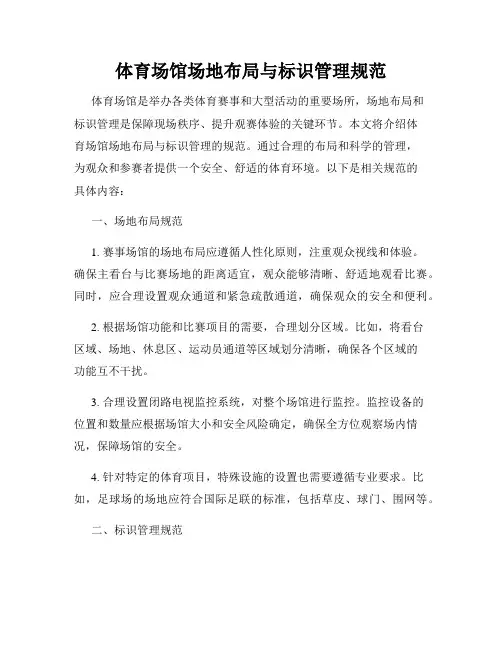 体育场馆场地布局与标识管理规范

体育场馆是举办各类体育赛事和大型活动的重要场所，场地布局和标识管理是保障现场秩序、提升观赛体验的关键环节。本文将介绍体育场馆场地布局与标识管理的规范。通过合理的布局和科学的管理，为观众和参赛者提供一个安全、舒适的体育环境。以下是相关规范的具体内容：

一、场地布局规范

1.赛事场馆的场地布局应遵循人性化原则，注重观众视线和体验。确保主看台与比赛场地的距离适宜，观众能够清晰、舒适地观看比赛。同时，应合理设置观众通道和紧急疏散通道，确保观众的安全和便利。

2.根据场馆功能和比赛项目的需要，合理划分区域。比如，将看台区域、场地、休息区、运动员通道等区域划分清晰，确保各个区域的功能互不干扰。

3.合理设置闭路电视监控系统，对整个场馆进行监控。监控设备的位置和数量应根据场馆大小和安全风险确定，确保全方位观察场内情况，保障场馆的安全。

4.针对特定的体育项目，特殊设施的设置也需要遵循专业要求。比如，足球场的场地应符合国际足联的标准，包括草皮、球门、围网等。

二、标识管理规范